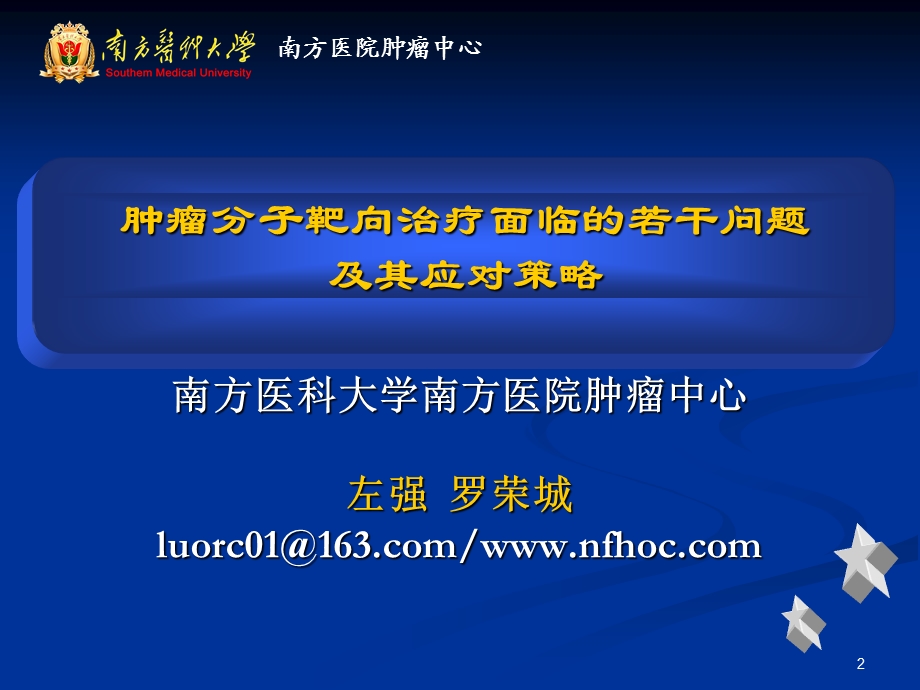 南方醫科大學
Southern Medical University
南方医院肿瘤中心

肿瘤分子靶向治疗面临的若干问题
及其应对策略

南方医科大学南方医院肿瘤中心

左强 罗荣城
luorc01@163.com/www.nfhoc.com

2